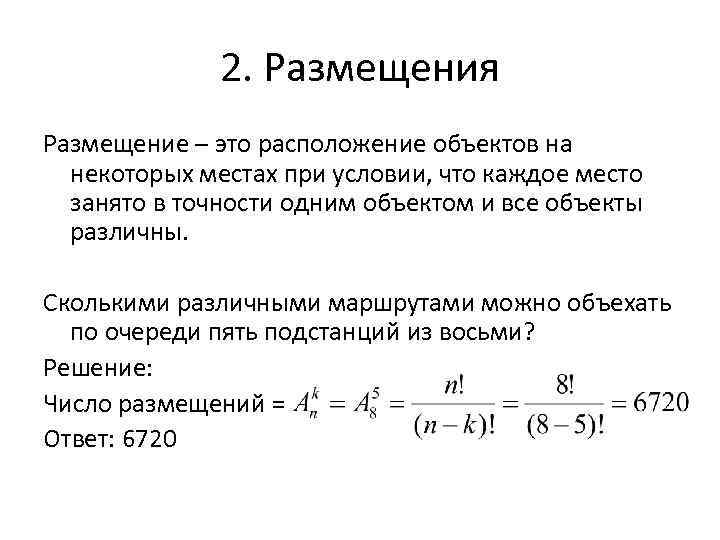 2. Размещения

Размещение – это расположение объектов на некоторых местах при условии, что каждое место занято в точности одним объектом и все объекты различны.

Сколькими различными маршрутами можно объехать по очереди пять подстанций из восьми?

Решение:

Число размещений = $A_n^k = A_8^5 = \frac{n!}{(n-k)!} = \frac{8!}{(8-5)!} = 6720$

Ответ: 6720